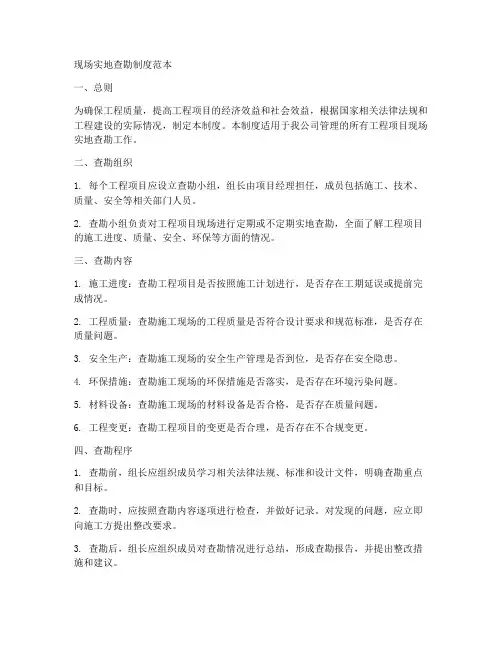 现场实地查勘制度范本

一、总则

为确保工程质量，提高工程项目的经济效益和社会效益，根据国家相关法律法规和工程建设的实际情况，制定本制度。本制度适用于我公司管理的所有工程项目现场实地查勘工作。

二、查勘组织

1. 每个工程项目应设立查勘小组，组长由项目经理担任，成员包括施工、技术、质量、安全等相关部门人员。

2. 查勘小组负责对工程项目现场进行定期或不定期实地查勘，全面了解工程项目的施工进度、质量、安全、环保等方面的情况。

三、查勘内容

1. 施工进度：查勘工程项目是否按照施工计划进行，是否存在工期延误或提前完成情况。

2. 工程质量：查勘施工现场的工程质量是否符合设计要求和规范标准，是否存在质量问题。

3. 安全生产：查勘施工现场的安全生产管理是否到位，是否存在安全隐患。

4. 环保措施：查勘施工现场的环保措施是否落实，是否存在环境污染问题。

5. 材料设备：查勘施工现场的材料设备是否合格，是否存在质量问题。

6. 工程变更：查勘工程项目的变更是否合理，是否存在不合规变更。

四、查勘程序

1. 查勘前，组长应组织成员学习相关法律法规、标准和设计文件，明确查勘重点和目标。

2. 查勘时，应按照查勘内容逐项进行检查，并做好记录。对发现的问题，应立即向施工方提出整改要求。

3. 查勘后，组长应组织成员对查勘情况进行总结，形成查勘报告，并提出整改措施和建议。